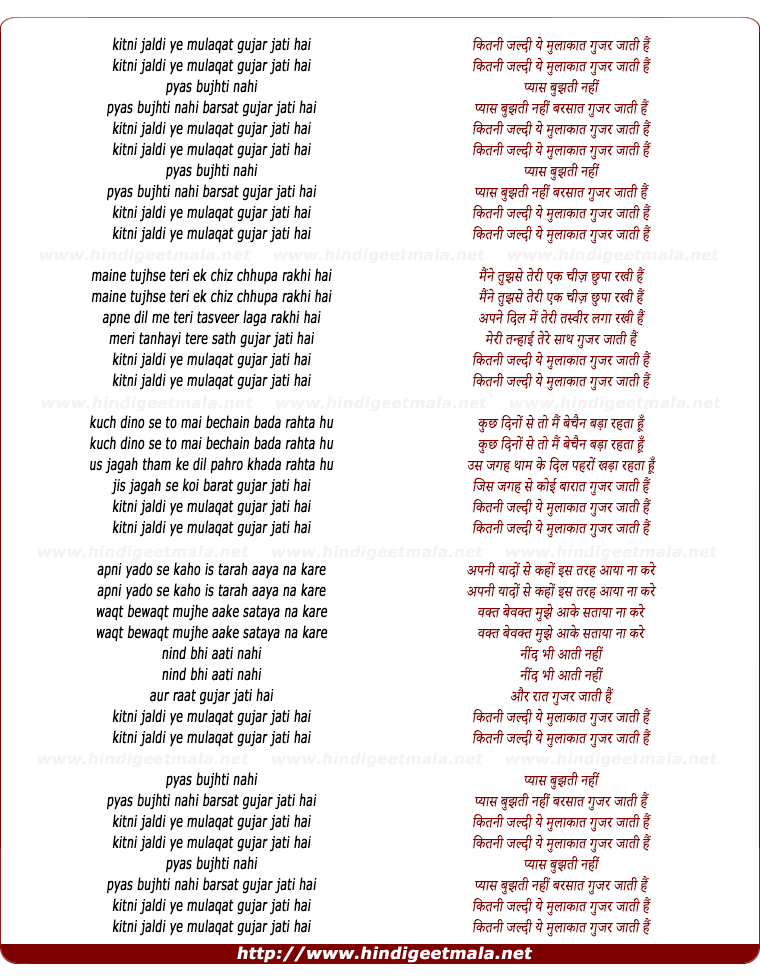 kitni jaldi ye mulaqat gujar jati hai
kitni jaldi ye mulaqat gujar jati hai
pyas bujhti nahi
pyas bujhti nahi barsat gujar jati hai
kitni jaldi ye mulaqat gujar jati hai
kitni jaldi ye mulaqat gujar jati hai
pyas bujhti nahi
pyas bujhti nahi barsat gujar jati hai
kitni jaldi ye mulaqat gujar jati hai
kitni jaldi ye mulaqat gujar jati hai

www.hindigeetmala.net www.hindigeetmala.net www.hindigeetmala.net

maine tujhse teri ek chiz chhupa rakhi hai
maine tujhse teri ek chiz chhupa rakhi hai
apne dil me teri tasveer laga rakhi hai
meri tanhayi tere sath gujar jati hai
kitni jaldi ye mulaqat gujar jati hai
kitni jaldi ye mulaqat gujar jati hai

www.hindigeetmala.net www.hindigeetmala.net www.hindigeetmala.net

kuch dino se to mai bechain bada rahta hu
kuch dino se to mai bechain bada rahta hu
us jagah tham ke dil pahro khada rahta hu
jis jagah se koi barat gujar jati hai
kitni jaldi ye mulaqat gujar jati hai
kitni jaldi ye mulaqat gujar jati hai

www.hindigeetmala.net www.hindigeetmala.net www.hindigeetmala.net

apni yado se kaho is tarah aaya na kare
apni yado se kaho is tarah aaya na kare
waqt bewaqt mujhe aake sataya na kare
waqt bewaqt mujhe aake sataya na kare
nind bhi aati nahi
nind bhi aati nahi
aur raat gujar jati hai
kitni jaldi ye mulaqat gujar jati hai
kitni jaldi ye mulaqat gujar jati hai

www.hindigeetmala.net www.hindigeetmala.net www.hindigeetmala.net

pyas bujhti nahi
pyas bujhti nahi barsat gujar jati hai
kitni jaldi ye mulaqat gujar jati hai
kitni jaldi ye mulaqat gujar jati hai
pyas bujhti nahi
pyas bujhti nahi barsat gujar jati hai
kitni jaldi ye mulaqat gujar jati hai
kitni jaldi ye mulaqat gujar jati hai

कितनी जल्दी ये मुलाकात गुजर जाती हैं
कितनी जल्दी ये मुलाकात गुजर जाती हैं
प्यास बुझती नहीं
प्यास बुझती नहीं बरसात गुजर जाती हैं
कितनी जल्दी ये मुलाकात गुजर जाती हैं
कितनी जल्दी ये मुलाकात गुजर जाती हैं
प्यास बुझती नहीं
प्यास बुझती नहीं बरसात गुजर जाती हैं
कितनी जल्दी ये मुलाकात गुजर जाती हैं
कितनी जल्दी ये मुलाकात गुजर जाती हैं

मैंने तुझसे तेरी एक चीज़ छुपा रखी हैं
मैंने तुझसे तेरी एक चीज़ छुपा रखी हैं
अपने दिल में तेरी तस्वीर लगा रखी हैं
मेरी तन्हाई तेरे साथ गुजर जाती हैं
कितनी जल्दी ये मुलाकात गुजर जाती हैं
कितनी जल्दी ये मुलाकात गुजर जाती हैं

कुछ दिनों से तो मैं बेचैन बड़ा रहता हूँ
कुछ दिनों से तो मैं बेचैन बड़ा रहता हूँ
उस जगह थाम के दिल पहरों खड़ा रहता हूँ
जिस जगह से कोई बारात गुजर जाती हैं
कितनी जल्दी ये मुलाकात गुजर जाती हैं
कितनी जल्दी ये मुलाकात गुजर जाती हैं

अपनी यादों से कहों इस तरह आया ना करे
अपनी यादों से कहों इस तरह आया ना करे
वक्त बेवक्त मुझे आके सताया ना करे
वक्त बेवक्त मुझे आके सताया ना करे
नींद भी आती नहीं
नींद भी आती नहीं
और रात गुजर जाती हैं
कितनी जल्दी ये मुलाकात गुजर जाती हैं
कितनी जल्दी ये मुलाकात गुजर जाती हैं

प्यास बुझती नहीं
प्यास बुझती नहीं बरसात गुजर जाती हैं
कितनी जल्दी ये मुलाकात गुजर जाती हैं
कितनी जल्दी ये मुलाकात गुजर जाती हैं
प्यास बुझती नहीं
प्यास बुझती नहीं बरसात गुजर जाती हैं
कितनी जल्दी ये मुलाकात गुजर जाती हैं
कितनी जल्दी ये मुलाकात गुजर जाती हैं

http://www.hindigeetmala.net